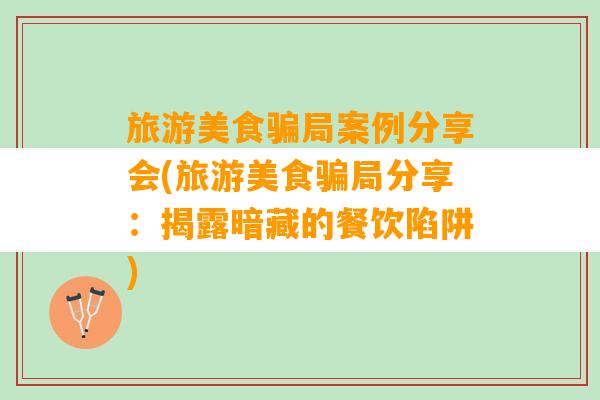 旅游美食骗局案例分享会(旅游美食骗局分享：揭露暗藏的餐饮陷阱)